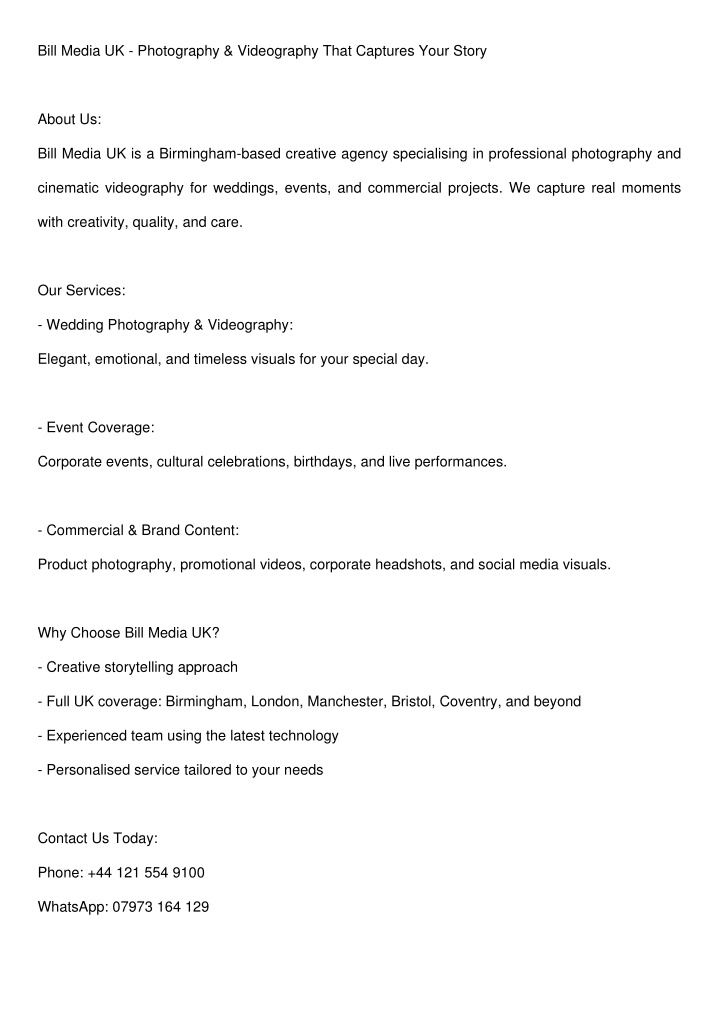 Bill Media UK - Photography & Videography That Captures Your Story

About Us:
Bill Media UK is a Birmingham-based creative agency specialising in professional photography and cinematic videography for weddings, events, and commercial projects. We capture real moments with creativity, quality, and care.

Our Services:
- Wedding Photography & Videography:
Elegant, emotional, and timeless visuals for your special day.

- Event Coverage:
Corporate events, cultural celebrations, birthdays, and live performances.

- Commercial & Brand Content:
Product photography, promotional videos, corporate headshots, and social media visuals.

Why Choose Bill Media UK?
- Creative storytelling approach
- Full UK coverage: Birmingham, London, Manchester, Bristol, Coventry, and beyond
- Experienced team using the latest technology
- Personalised service tailored to your needs

Contact Us Today:
Phone: +44 121 554 9100
WhatsApp: 07973 164 129